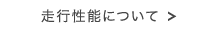 走行性能について >